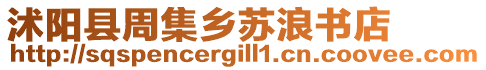 沭阳县周集乡苏浪书店
http://sqspencergill1.cn.coovee.com